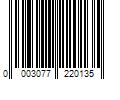 0 003077 220135